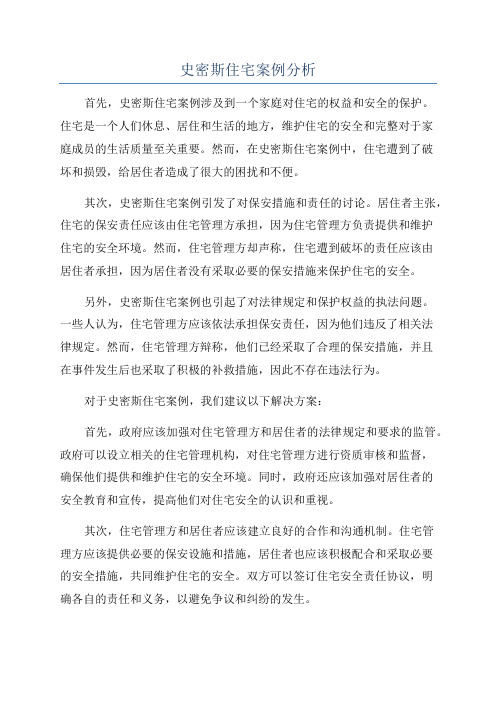 史密斯住宅案例分析

首先，史密斯住宅案例涉及到一个家庭对住宅的权益和安全的保护。住宅是一个人们休息、居住和生活的地方，维护住宅的安全和完整对于家庭成员的生活质量至关重要。然而，在史密斯住宅案例中，住宅遭到了破坏和损毁，给居住者造成了很大的困扰和不便。

其次，史密斯住宅案例引发了对保安措施和责任的讨论。居住者主张，住宅的保安责任应该由住宅管理方承担，因为住宅管理方负责提供和维护住宅的安全环境。然而，住宅管理方却声称，住宅遭到破坏的责任应该由居住者承担，因为居住者没有采取必要的保安措施来保护住宅的安全。

另外，史密斯住宅案例也引起了对法律规定和保护权益的执法问题。一些人认为，住宅管理方应该依法承担保安责任，因为他们违反了相关法律规定。然而，住宅管理方辩称，他们已经采取了合理的保安措施，并且在事件发生后也采取了积极的补救措施，因此不存在违法行为。

对于史密斯住宅案例，我们建议以下解决方案：

首先，政府应该加强对住宅管理方和居住者的法律规定和要求的监管。政府可以设立相关的住宅管理机构，对住宅管理方进行资质审核和监督，确保他们提供和维护住宅的安全环境。同时，政府还应该加强对居住者的安全教育和宣传，提高他们对住宅安全的认识和重视。

其次，住宅管理方和居住者应该建立良好的合作和沟通机制。住宅管理方应该提供必要的保安设施和措施，居住者也应该积极配合和采取必要的安全措施，共同维护住宅的安全。双方可以签订住宅安全责任协议，明确各自的责任和义务，以避免争议和纠纷的发生。